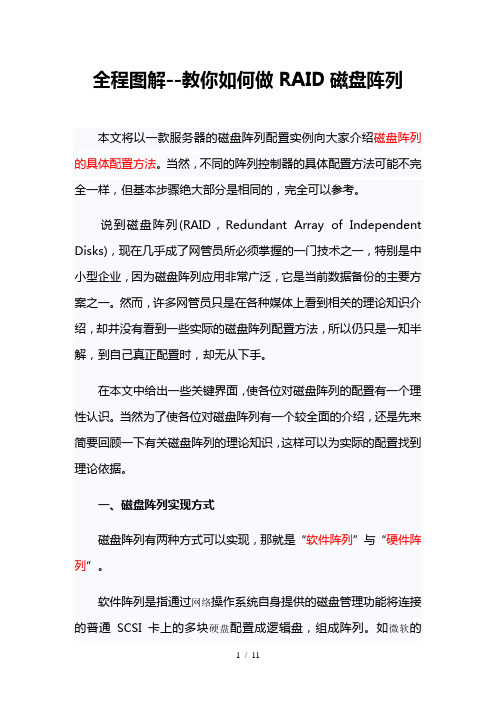 全程图解--教你如何做 RAID 磁盘阵列

本文将以一款服务器的磁盘阵列配置实例向大家介绍磁盘阵列的具体配置方法。当然，不同的阵列控制器的具体配置方法可能不完全一样，但基本步骤绝大部分是相同的，完全可以参考。

说到磁盘阵列(RAID，Redundant Array of Independent Disks)，现在几乎成了网管员所必须掌握的一门技术之一，特别是中小型企业，因为磁盘阵列应用非常广泛，它是当前数据备份的主要方案之一。然而，许多网管员只是在各种媒体上看到相关的理论知识介绍，却并没有看到一些实际的磁盘阵列配置方法，所以仍只是一知半解，到自己真正配置时，却无从下手。

在本文中给出一些关键界面，使各位对磁盘阵列的配置有一个理性认识。当然为了使各位对磁盘阵列有一个较全面的介绍，还是先来简要回顾一下有关磁盘阵列的理论知识，这样可以为实际的配置找到理论依据。

一、磁盘阵列实现方式

磁盘阵列有两种方式可以实现，那就是“软件阵列”与“硬件阵列”。

软件阵列是指通过网络操作系统自身提供的磁盘管理功能将连接的普通 SCSI 卡上的多块硬盘配置成逻辑盘，组成阵列。如微软的

1 / 11